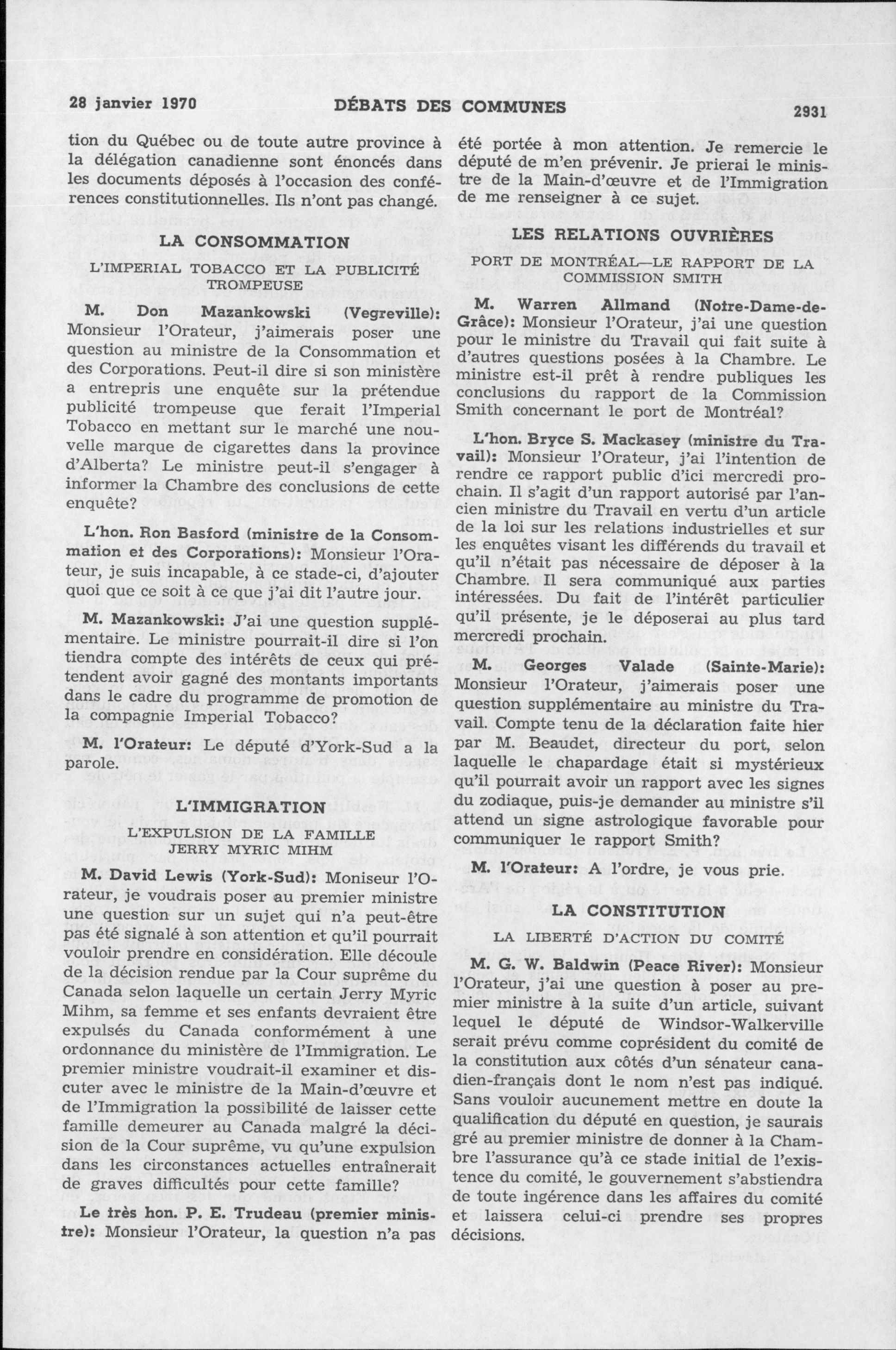 28 janvier 1970 DÉBATS DES COMMUNES 2931

tion du Québec ou de toute autre province à la délégation canadienne sont énoncés dans les documents déposés à l'occasion des conférences constitutionnelles. Ils n'ont pas changé.

LA CONSOMMATION

L'IMPERIAL TOBACCO ET LA PUBLICITÉ TROMPEUSE

M. Don Mazankowski (Vegreville): Monsieur l'Orateur, j'aimerais poser une question au ministre de la Consommation et des Corporations. Peut-il dire si son ministère a entrepris une enquête sur la prétendue publicité trompeuse que ferait l'Imperial Tobacco en mettant sur le marché une nouvelle marque de cigarettes dans la province d'Alberta? Le ministre peut-il s'engager à informer la Chambre des conclusions de cette enquête?

L'hon. Ron Basford (ministre de la Consommation et des Corporations): Monsieur l'Orateur, je suis incapable, à ce stade-ci, d'ajouter quoi que ce soit à ce que j'ai dit l'autre jour.

M. Mazankowski: J'ai une question supplémentaire. Le ministre pourrait-il dire si l'on tiendra compte des intérêts de ceux qui prétendent avoir gagné des montants importants dans le cadre du programme de promotion de la compagnie Imperial Tobacco?

M. l'Orateur: Le député d'York-Sud a la parole.

L'IMMIGRATION

L'EXPULSION DE LA FAMILLE JERRY MYRIC MIHM

M. David Lewis (York-Sud): Moniseur l'Orateur, je voudrais poser au premier ministre une question sur un sujet qui n'a peut-être pas été signalé à son attention et qu'il pourrait vouloir prendre en considération. Elle découle de la décision rendue par la Cour suprême du Canada selon laquelle un certain Jerry Myric Mihm, sa femme et ses enfants devraient être expulsés du Canada conformément à une ordonnance du ministère de l'Immigration. Le premier ministre voudrait-il examiner et discuter avec le ministre de la Main-d'œuvre et de l'Immigration la possibilité de laisser cette famille demeurer au Canada malgré la décision de la Cour suprême, vu qu'une expulsion dans les circonstances actuelles entraînerait de graves difficultés pour cette famille?

Le très hon. P. E. Trudeau (premier ministre): Monsieur l'Orateur, la question n'a pas été portée à mon attention. Je remercie le député de m'en prévenir. Je prierai le ministre de la Main-d'œuvre et de l'Immigration de me renseigner à ce sujet.

LES RELATIONS OUVRIÈRES

PORT DE MONTRÉAL—LE RAPPORT DE LA COMMISSION SMITH

M. Warren Allmand (Notre-Dame-de-Grâce): Monsieur l'Orateur, j'ai une question pour le ministre du Travail qui fait suite à d'autres questions posées à la Chambre. Le ministre est-il prêt à rendre publiques les conclusions du rapport de la Commission Smith concernant le port de Montréal?

L'hon. Bryce S. Mackasey (ministre du Travail): Monsieur l'Orateur, j'ai l'intention de rendre ce rapport public d'ici mercredi prochain. Il s'agit d'un rapport autorisé par l'ancien ministre du Travail en vertu d'un article de la loi sur les relations industrielles et sur les enquêtes visant les différends du travail et qu'il n'était pas nécessaire de déposer à la Chambre. Il sera communiqué aux parties intéressées. Du fait de l'intérêt particulier qu'il présente, je le déposerai au plus tard mercredi prochain.

M. Georges Valade (Sainte-Marie): Monsieur l'Orateur, j'aimerais poser une question supplémentaire au ministre du Travail. Compte tenu de la déclaration faite hier par M. Beaudet, directeur du port, selon laquelle le chapardage était si mystérieux qu'il pourrait avoir un rapport avec les signes du zodiaque, puis-je demander au ministre s'il attend un signe astrologique favorable pour communiquer le rapport Smith?

M. l'Orateur: A l'ordre, je vous prie.

LA CONSTITUTION

LA LIBERTÉ D'ACTION DU COMITÉ

M. G. W. Baldwin (Peace River): Monsieur l'Orateur, j'ai une question à poser au premier ministre à la suite d'un article, suivant lequel le député de Windsor-Walkerville serait prévu comme coprésident du comité de la constitution aux côtés d'un sénateur canadien-français dont le nom n'est pas indiqué. Sans vouloir aucunement mettre en doute la qualification du député en question, je saurais gré au premier ministre de donner à la Chambre l'assurance qu'à ce stade initial de l'existence du comité, le gouvernement s'abstiendra de toute ingérence dans les affaires du comité et laissera celui-ci prendre ses propres décisions.